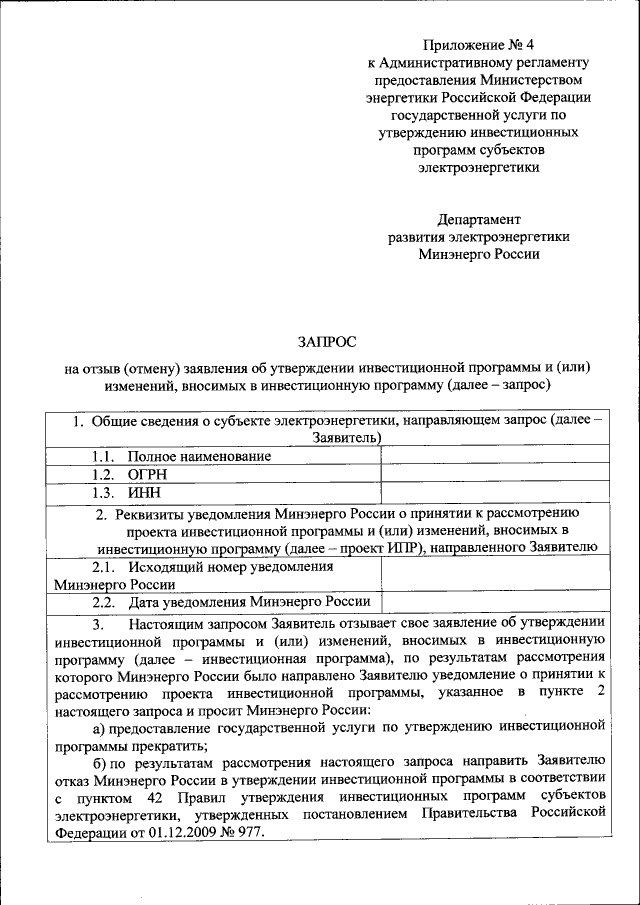 Приложение № 4
к Административному регламенту предоставления Министерством энергетики Российской Федерации государственной услуги по утверждению инвестиционных программ субъектов электроэнергетики

Департамент
развития электроэнергетики
Минэнерго России

ЗАПРОС
на отзыв (отмену) заявления об утверждении инвестиционной программы и (или) изменений, вносимых в инвестиционную программу (далее – запрос)

| 1. Общие сведения о субъекте электроэнергетики, направляющем запрос (далее – Заявитель) | |
|---|---|
| 1.1. Полное наименование | |
| 1.2. ОГРН | |
| 1.3. ИНН | |
| 2. Реквизиты уведомления Минэнерго России о принятии к рассмотрению проекта инвестиционной программы и (или) изменений, вносимых в инвестиционную программу (далее – проект ИПР), направленного Заявителю | |
| 2.1. Исходящий номер уведомления Минэнерго России | |
| 2.2. Дата уведомления Минэнерго России | |

3. Настоящим запросом Заявитель отзывает свое заявление об утверждении инвестиционной программы и (или) изменений, вносимых в инвестиционную программу (далее – инвестиционная программа), по результатам рассмотрения которого Минэнерго России было направлено Заявителю уведомление о принятии к рассмотрению проекта инвестиционной программы, указанное в пункте 2 настоящего запроса и просит Минэнерго России:
а) предоставление государственной услуги по утверждению инвестиционной программы прекратить;
б) по результатам рассмотрения настоящего запроса направить Заявителю отказ Минэнерго России в утверждении инвестиционной программы в соответствии с пунктом 42 Правил утверждения инвестиционных программ субъектов электроэнергетики, утвержденных постановлением Правительства Российской Федерации от 01.12.2009 № 977.